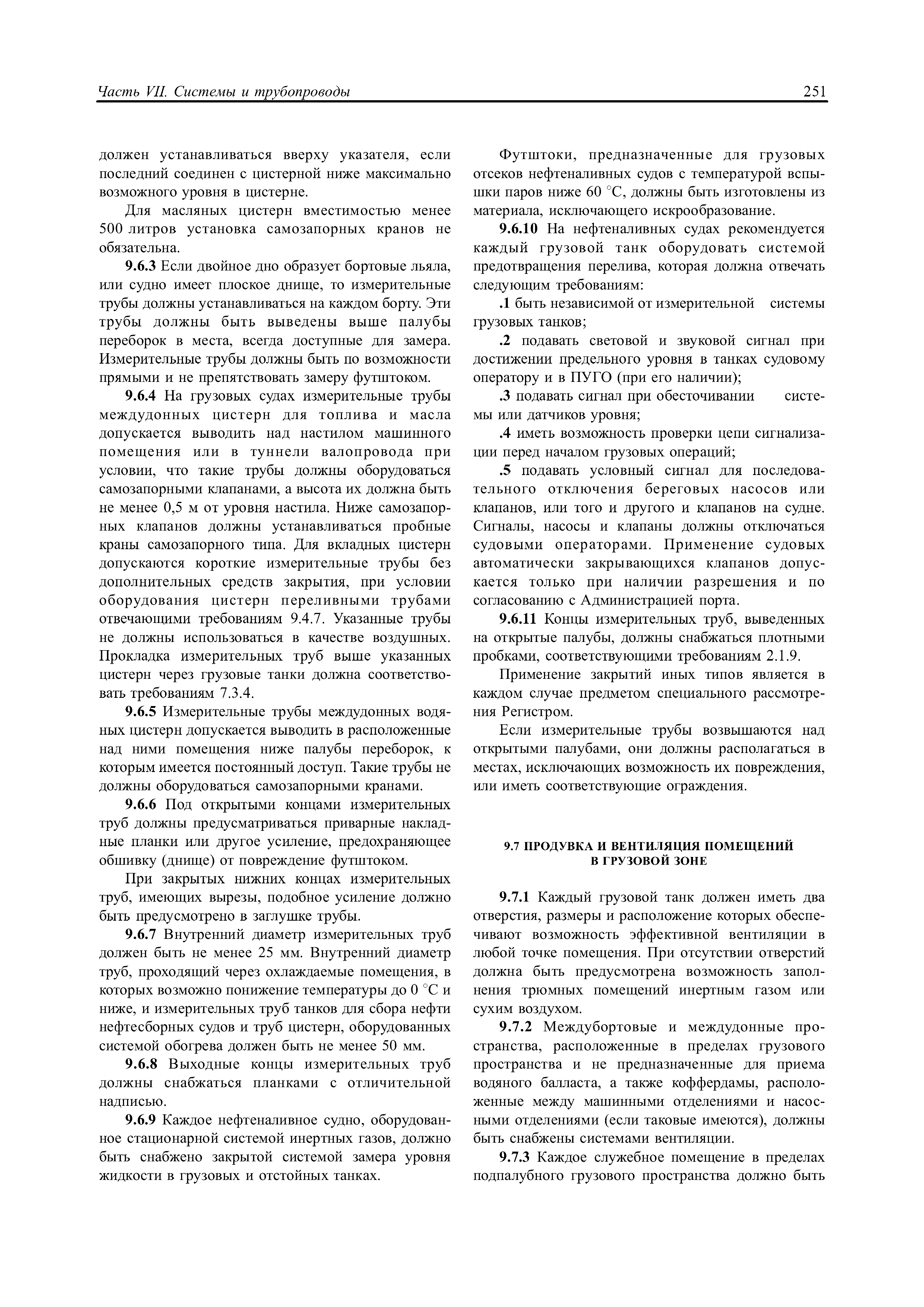 Часть VII. Системы и трубопроводы 251

должен устанавливаться вверху указателя, если последний соединен с цистерной ниже максимально возможного уровня в цистерне.

Для масляных цистерн вместимостью менее 500 литров установка самозапорных кранов не обязательна.

9.6.3 Если двойное дно образует бортовые льяла, или судно имеет плоское днище, то измерительные трубы должны устанавливаться на каждом борту. Эти трубы должны быть выведены выше палубы переборок в места, всегда доступные для замера. Измерительные трубы должны быть по возможности прямыми и не препятствовать замеру футштоком.

9.6.4 На грузовых судах измерительные трубы междудонных цистерн для топлива и масла допускается выводить над настилом машинного помещения или в туннели валопровода при условии, что такие трубы должны оборудоваться самозапорными клапанами, а высота их должна быть не менее 0,5 м от уровня настила. Ниже самозапорных клапанов должны устанавливаться пробные краны самозапорного типа. Для вкладных цистерн допускаются короткие измерительные трубы без дополнительных средств закрытия, при условии оборудования цистерн переливными трубами отвечающими требованиям 9.4.7. Указанные трубы не должны использоваться в качестве воздушных. Прокладка измерительных труб выше указанных цистерн через грузовые танки должна соответствовать требованиям 7.3.4.

9.6.5 Измерительные трубы междудонных водяных цистерн допускается выводить в расположенные над ними помещения ниже палубы переборок, к которым имеется постоянный доступ. Такие трубы не должны оборудоваться самозапорными кранами.

9.6.6 Под открытыми концами измерительных труб должны предусматриваться приварные накладные планки или другое усиление, предохраняющее обшивку (днище) от повреждение футштоком.

При закрытых нижних концах измерительных труб, имеющих вырезы, подобное усиление должно быть предусмотрено в заглушке трубы.

9.6.7 Внутренний диаметр измерительных труб должен быть не менее 25 мм. Внутренний диаметр труб, проходящий через охлаждаемые помещения, в которых возможно понижение температуры до 0 °C и ниже, и измерительных труб танков для сбора нефти нефтесборных судов и труб цистерн, оборудованных системой обогрева должен быть не менее 50 мм.

9.6.8 Выходные концы измерительных труб должны снабжаться планками с отличительной надписью.

9.6.9 Каждое нефтеналивное судно, оборудованное стационарной системой инертных газов, должно быть снабжено закрытой системой замера уровня жидкости в грузовых и отстойных танках.

Футштоки, предназначенные для грузовых отсеков нефтеналивных судов с температурой вспышки паров ниже 60 °C, должны быть изготовлены из материала, исключающего искрообразование.

9.6.10 На нефтеналивных судах рекомендуется каждый грузовой танк оборудовать системой предотвращения перелива, которая должна отвечать следующим требованиям:

.1 быть независимой от измерительной системы грузовых танков;

.2 подавать световой и звуковой сигнал при достижении предельного уровня в танках судовому оператору и в ПУГО (при его наличии);

.3 подавать сигнал при обесточивании системы или датчиков уровня;

.4 иметь возможность проверки цепи сигнализации перед началом грузовых операций;

.5 подавать условный сигнал для последовательного отключения береговых насосов или клапанов, или того и другого и клапанов на судне. Сигналы, насосы и клапаны должны отключаться судовыми операторами. Применение судовых автоматически закрывающихся клапанов допускается только при наличии разрешения и по согласованию с Администрацией порта.

9.6.11 Концы измерительных труб, выведенных на открытые палубы, должны снабжаться плотными пробками, соответствующими требованиям 2.1.9.

Применение закрытий иных типов является в каждом случае предметом специального рассмотрения Регистром.

Если измерительные трубы возвышаются над открытыми палубами, они должны располагаться в местах, исключающих возможность их повреждения, или иметь соответствующие ограждения.

9.7 ПРОДУВКА И ВЕНТИЛЯЦИЯ ПОМЕЩЕНИЙ В ГРУЗОВОЙ ЗОНЕ

9.7.1 Каждый грузовой танк должен иметь два отверстия, размеры и расположение которых обеспечивают возможность эффективной вентиляции в любой точке помещения. При отсутствии отверстий должна быть предусмотрена возможность заполнения трюмных помещений инертным газом или сухим воздухом.

9.7.2 Междубортовые и междудонные пространства, расположенные в пределах грузового пространства и не предназначенные для приема водяного балласта, а также коффердамы, расположенные между машинными отделениями и насосными отделениями (если таковые имеются), должны быть снабжены системами вентиляции.

9.7.3 Каждое служебное помещение в пределах подпалубного грузового пространства должно быть